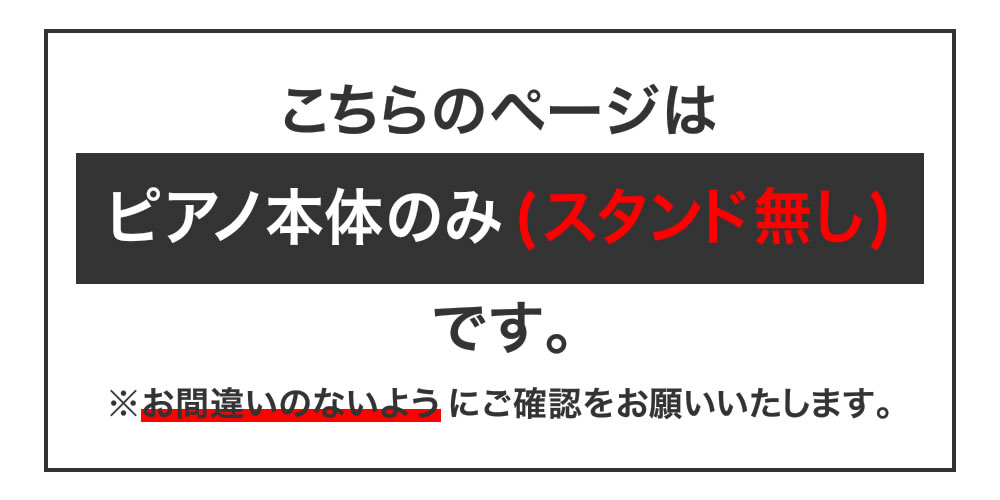 こちらのページは

ピアノ本体のみ (スタンド無し)

です。

※お間違いのないようにご確認をお願いいたします。